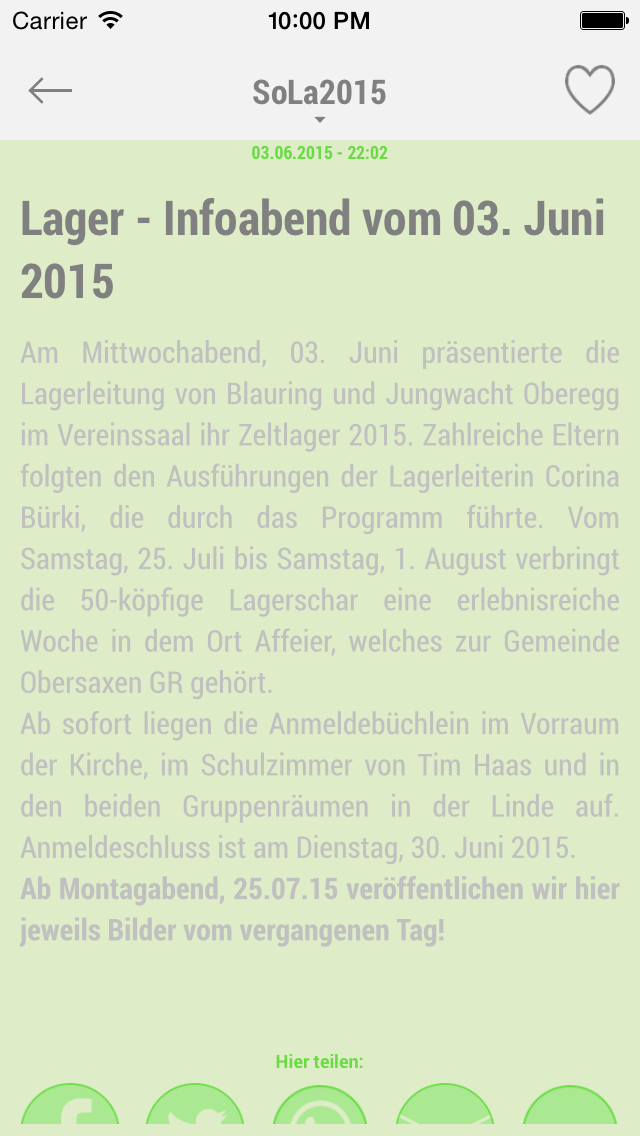 Carrier 10:00 PM

SoLa2015

03.06.2015 - 22:02

Lager - Infoabend vom 03. Juni 2015

Am Mittwochabend, 03. Juni präsentierte die Lagerleitung von Blauring und Jungwacht Oberegg im Vereinssaal ihr Zeltlager 2015. Zahlreiche Eltern folgten den Ausführungen der Lagerleiterin Corina Bürki, die durch das Programm führte. Vom Samstag, 25. Juli bis Samstag, 1. August verbringt die 50-köpfige Lagerschar eine erlebnisreiche Woche in dem Ort Affeier, welches zur Gemeinde Obersaxen GR gehört.
Ab sofort liegen die Anmeldebüchlein im Vorraum der Kirche, im Schulzimmer von Tim Haas und in den beiden Gruppenräumen in der Linde auf. Anmeldeschluss ist am Dienstag, 30. Juni 2015.
Ab Montagabend, 25.07.15 veröffentlichen wir hier jeweils Bilder vom vergangenen Tag!

Hier teilen: